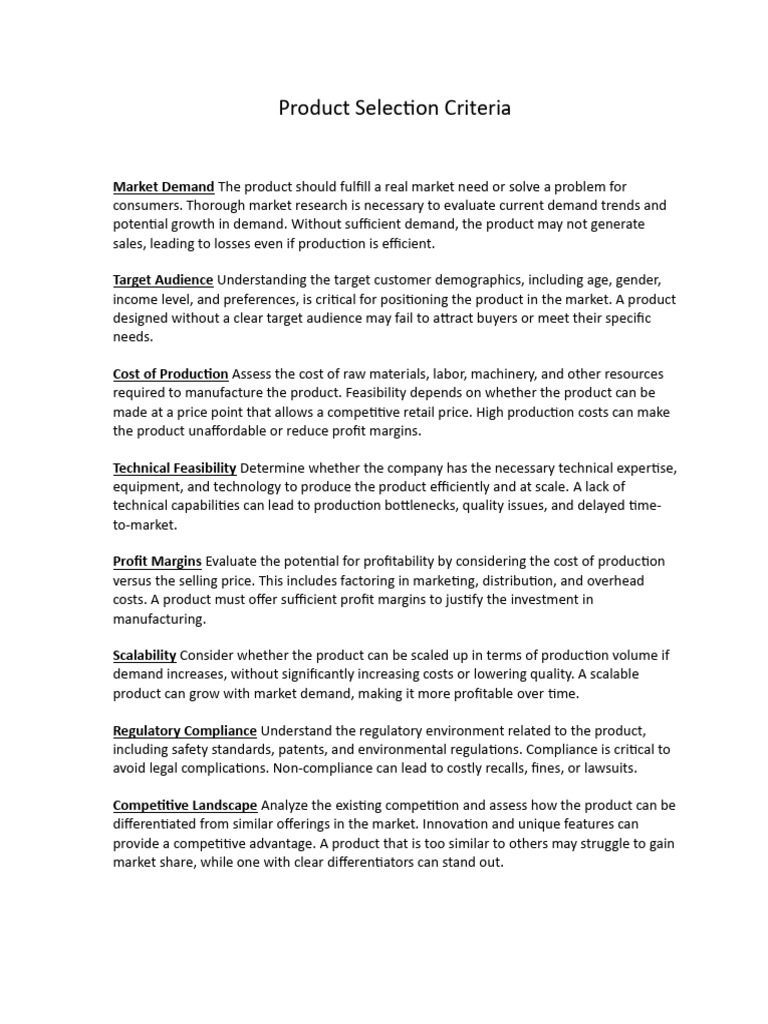 Product Selection Criteria

Market Demand The product should fulfill a real market need or solve a problem for consumers. Thorough market research is necessary to evaluate current demand trends and potential growth in demand. Without sufficient demand, the product may not generate sales, leading to losses even if production is efficient.

Target Audience Understanding the target customer demographics, including age, gender, income level, and preferences, is critical for positioning the product in the market. A product designed without a clear target audience may fail to attract buyers or meet their specific needs.

Cost of Production Assess the cost of raw materials, labor, machinery, and other resources required to manufacture the product. Feasibility depends on whether the product can be made at a price point that allows a competitive retail price. High production costs can make the product unaffordable or reduce profit margins.

Technical Feasibility Determine whether the company has the necessary technical expertise, equipment, and technology to produce the product efficiently and at scale. A lack of technical capabilities can lead to production bottlenecks, quality issues, and delayed time-to-market.

Profit Margins Evaluate the potential for profitability by considering the cost of production versus the selling price. This includes factoring in marketing, distribution, and overhead costs. A product must offer sufficient profit margins to justify the investment in manufacturing.

Scalability Consider whether the product can be scaled up in terms of production volume if demand increases, without significantly increasing costs or lowering quality. A scalable product can grow with market demand, making it more profitable over time.

Regulatory Compliance Understand the regulatory environment related to the product, including safety standards, patents, and environmental regulations. Compliance is critical to avoid legal complications. Non-compliance can lead to costly recalls, fines, or lawsuits.

Competitive Landscape Analyze the existing competition and assess how the product can be differentiated from similar offerings in the market. Innovation and unique features can provide a competitive advantage. A product that is too similar to others may struggle to gain market share, while one with clear differentiators can stand out.